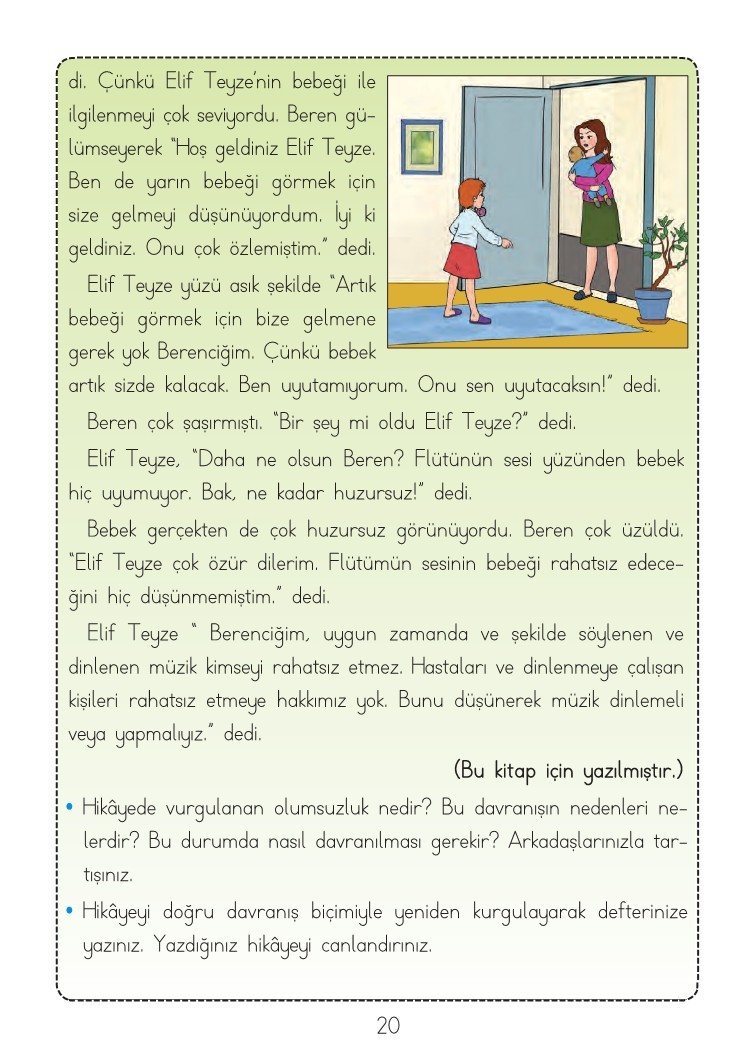 di. Çünkü Elif Teyze'nin bebeği ile ilgilenmeyi çok seviyordu. Beren gülümseyerek "Hoş geldiniz Elif Teyze. Ben de yarın bebeği görmek için size gelmeyi düşünüyordum. İyi ki geldiniz. Onu çok özlemiştim." dedi.

Elif Teyze yüzü asık şekilde "Artık bebeği görmek için bize gelmene gerek yok Berenciğim. Çünkü bebek artık sizde kalacak. Ben uyutamıyorum. Onu sen uyutacaksın!" dedi.

Beren çok şaşırmıştı. "Bir şey mi oldu Elif Teyze?" dedi.

Elif Teyze, "Daha ne olsun Beren? Flütünün sesi yüzünden bebek hiç uyumuyor. Bak, ne kadar huzursuz!" dedi.

Bebek gerçekten de çok huzursuz görünüyordu. Beren çok üzüldü. "Elif Teyze çok özür dilerim. Flütümün sesinin bebeği rahatsız edeceğini hiç düşünmemiştim." dedi.

Elif Teyze " Berenciğim, uygun zamanda ve şekilde söylenen ve dinlenen müzik kimseyi rahatsız etmez. Hastaları ve dinlenmeye çalışan kişileri rahatsız etmeye hakkımız yok. Bunu düşünerek müzik dinlemeli veya yapmalıyız." dedi.

(Bu kitap için yazılmıştır.)

• Hikâyede vurgulanan olumsuzluk nedir? Bu davranışın nedenleri nelerdir? Bu durumda nasıl davranılması gerekir? Arkadaşlarınızla tartışınız.

• Hikâyeyi doğru davranış biçimiyle yeniden kurgulayarak defterinize yazınız. Yazdığınız hikâyeyi canlandırınız.

20